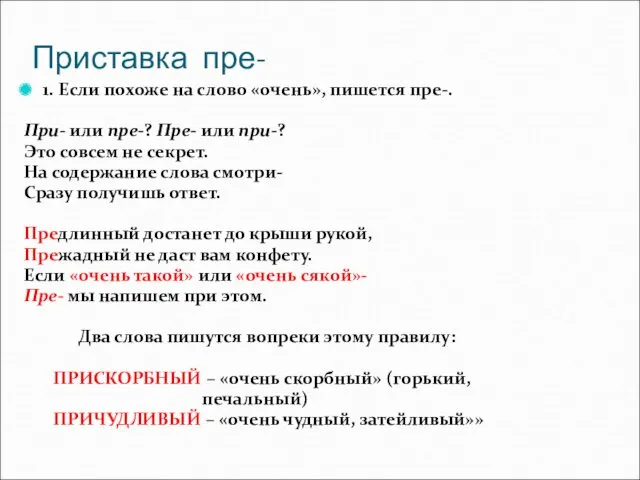 Приставка пре-

1. Если похоже на слово «очень», пишется пре-.

При- или пре-? Пре- или при-?
Это совсем не секрет.
На содержание слова смотри-
Сразу получишь ответ.

Предлинный достанет до крыши рукой,
Прежадный не даст вам конфету.
Если «очень такой» или «очень сякой»-
Пре- мы напишем при этом.

Два слова пишутся вопреки этому правилу:

ПРИСКОРБНЫЙ – «очень скорбный» (горький, печальный)
ПРИЧУДЛИВЫЙ – «очень чудный, затейливый»»